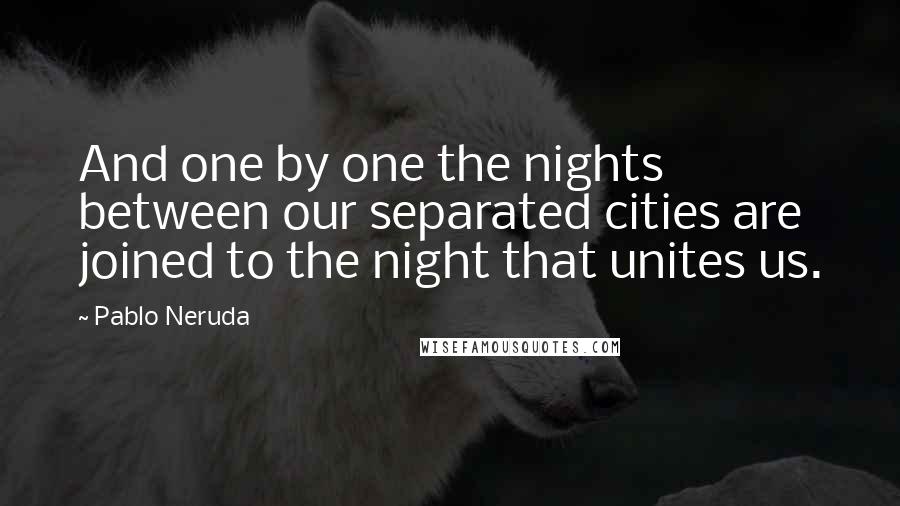 And one by one the nights between our separated cities are joined to the night that unites us.

~ Pablo Neruda

WISEFAMOUSQUOTES.COM